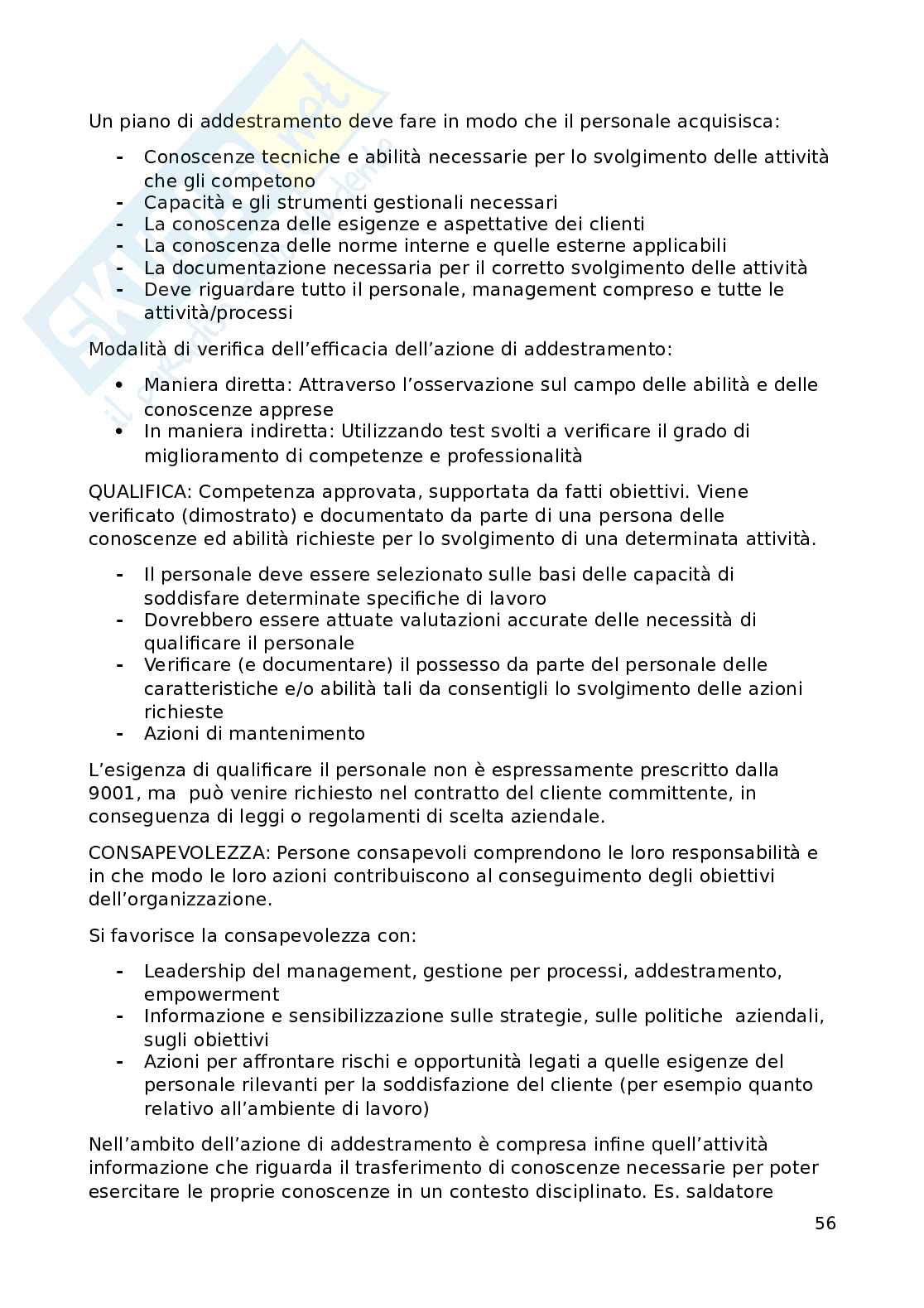 Un piano di addestramento deve fare in modo che il personale acquisisca:

- Conoscenze tecniche e abilità necessarie per lo svolgimento delle attività che gli competono
- Capacità e gli strumenti gestionali necessari
- La conoscenza delle esigenze e aspettative dei clienti
- La conoscenza delle norme interne e quelle esterne applicabili
- La documentazione necessaria per il corretto svolgimento delle attività
- Deve riguardare tutto il personale, management compreso e tutte le attività/processi

Modalità di verifica dell'efficacia dell'azione di addestramento:

• Maniera diretta: Attraverso l'osservazione sul campo delle abilità e delle conoscenze apprese
• In maniera indiretta: Utilizzando test svolti a verificare il grado di miglioramento di competenze e professionalità

QUALIFICA: Competenza approvata, supportata da fatti obiettivi. Viene verificato (dimostrato) e documentato da parte di una persona delle conoscenze ed abilità richieste per lo svolgimento di una determinata attività.

- Il personale deve essere selezionato sulle basi delle capacità di soddisfare determinate specifiche di lavoro
- Dovrebbero essere attuate valutazioni accurate delle necessità di qualificare il personale
- Verificare (e documentare) il possesso da parte del personale delle caratteristiche e/o abilità tali da consentigli lo svolgimento delle azioni richieste
- Azioni di mantenimento

L'esigenza di qualificare il personale non è espressamente prescritto dalla 9001, ma può venire richiesto nel contratto del cliente committente, in conseguenza di leggi o regolamenti di scelta aziendale.

CONSAPEVOLEZZA: Persone consapevoli comprendono le loro responsabilità e in che modo le loro azioni contribuiscono al conseguimento degli obiettivi dell'organizzazione.

Si favorisce la consapevolezza con:

- Leadership del management, gestione per processi, addestramento, empowerment
- Informazione e sensibilizzazione sulle strategie, sulle politiche aziendali, sugli obiettivi
- Azioni per affrontare rischi e opportunità legati a quelle esigenze del personale rilevanti per la soddisfazione del cliente (per esempio quanto relativo all'ambiente di lavoro)

Nell'ambito dell'azione di addestramento è compresa infine quell'attività informazione che riguarda il trasferimento di conoscenze necessarie per poter esercitare le proprie conoscenze in un contesto disciplinato. Es. saldatore

56